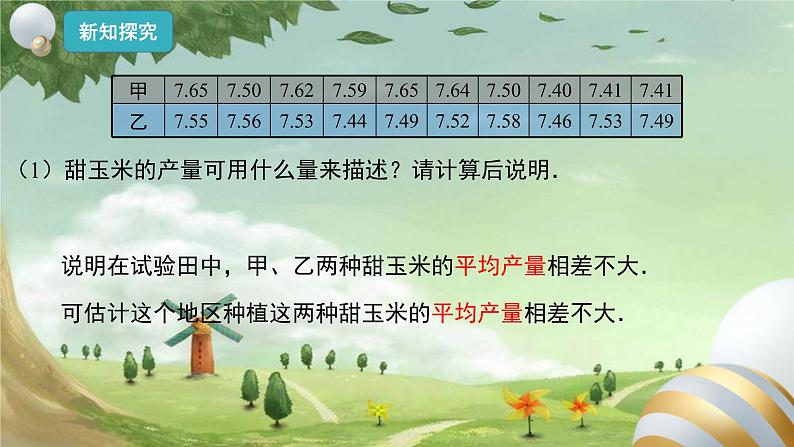 新知探究

| 甲 | 7.65 | 7.50 | 7.62 | 7.59 | 7.65 | 7.64 | 7.50 | 7.40 | 7.41 | 7.41 |
|---|---|---|---|---|---|---|---|---|---|---|
| 乙 | 7.55 | 7.56 | 7.53 | 7.44 | 7.49 | 7.52 | 7.58 | 7.46 | 7.53 | 7.49 |

（1）甜玉米的产量可用什么量来描述？请计算后说明.

说明在试验田中，甲、乙两种甜玉米的平均产量相差不大.

可估计这个地区种植这两种甜玉米的平均产量相差不大.